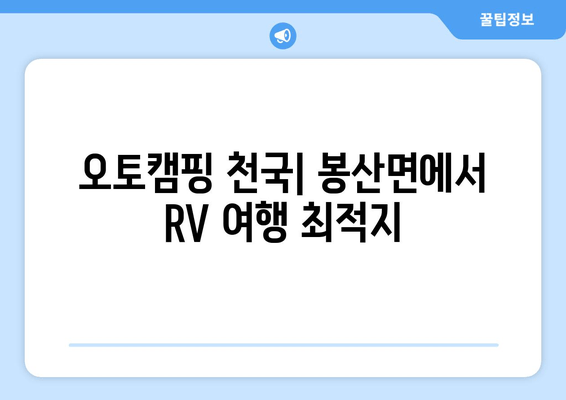 꿀팁정보

오토캠핑 천국| 봉산면에서 RV 여행 최적지